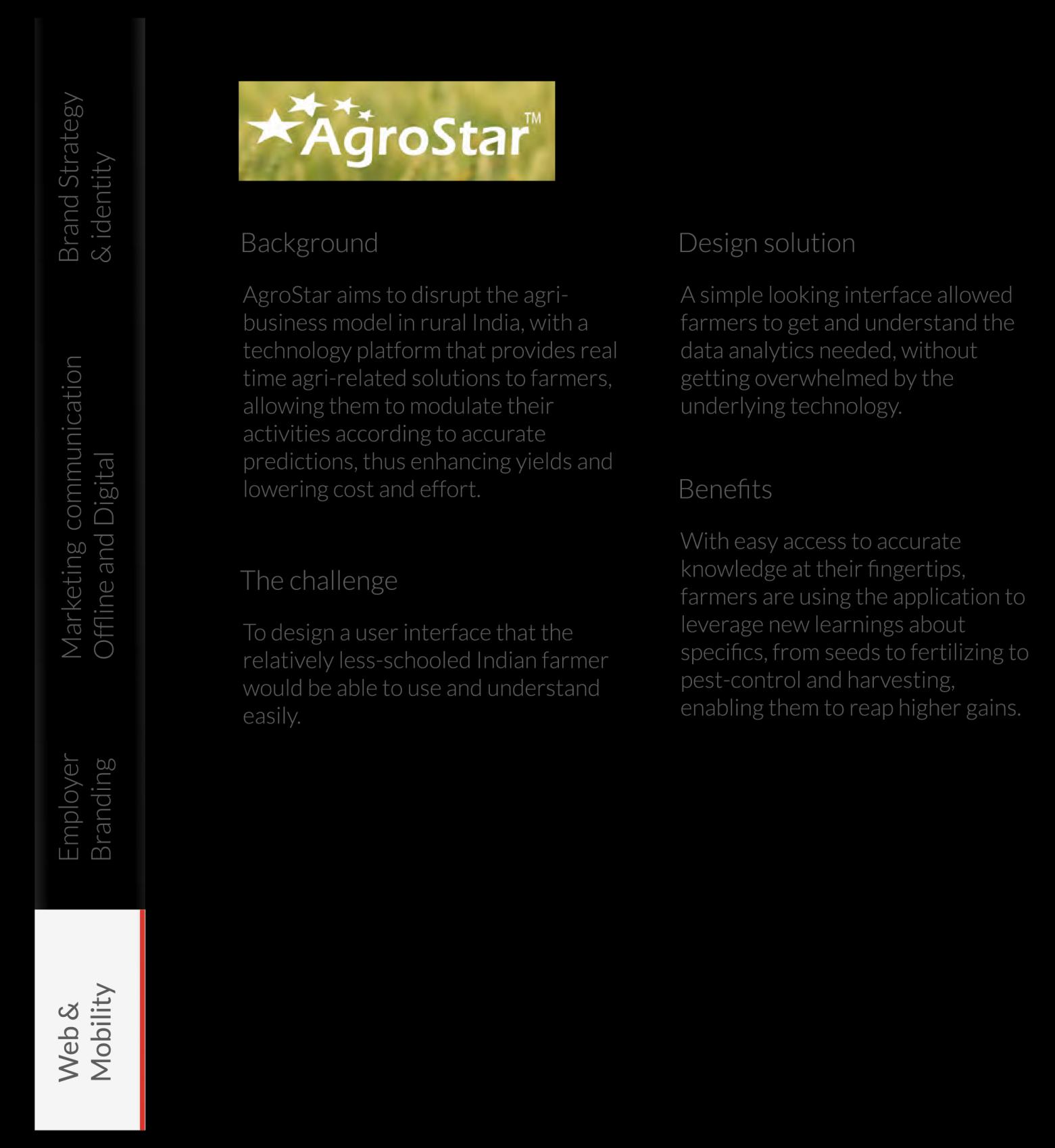 Brand Strategy & identity

Marketing communication Offline and Digital

Employer Branding

Web & Mobility

AgroStar™

Background

AgroStar aims to disrupt the agri-business model in rural India, with a technology platform that provides real time agri-related solutions to farmers, allowing them to modulate their activities according to accurate predictions, thus enhancing yields and lowering cost and effort.

The challenge

To design a user interface that the relatively less-schooled Indian farmer would be able to use and understand easily.

Design solution

A simple looking interface allowed farmers to get and understand the data analytics needed, without getting overwhelmed by the underlying technology.

Benefits

With easy access to accurate knowledge at their fingertips, farmers are using the application to leverage new learnings about specifics, from seeds to fertilizing to pest-control and harvesting, enabling them to reap higher gains.